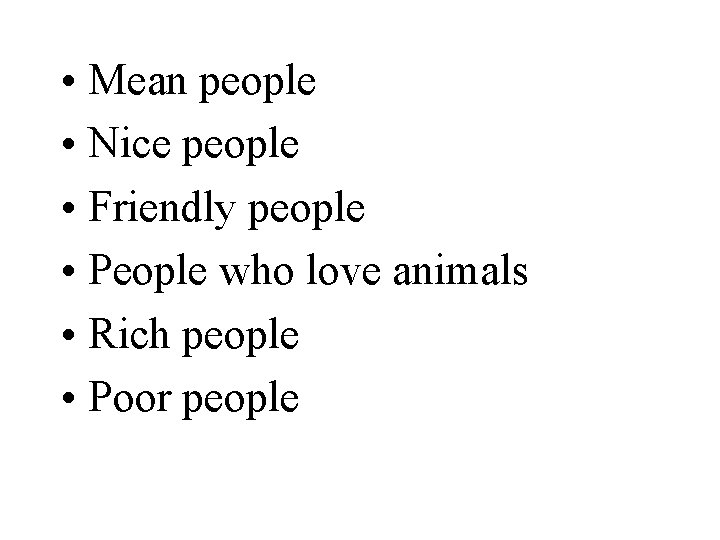 • Mean people
• Nice people
• Friendly people
• People who love animals
• Rich people
• Poor people